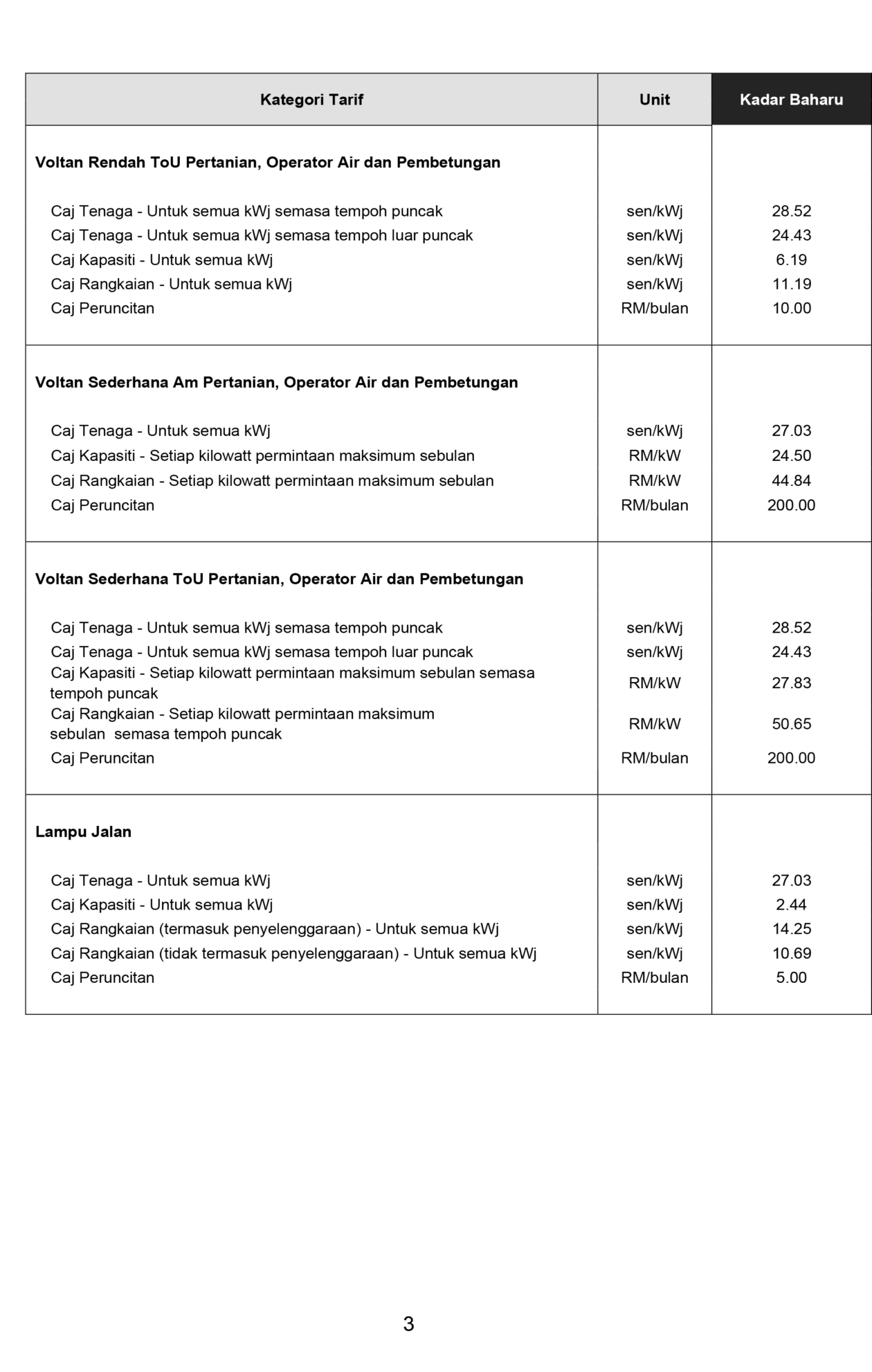 | Kategori Tarif | Unit | Kadar Baharu |
|---|---|---|
| **Voltan Rendah ToU Pertanian, Operator Air dan Pembetungan** | | |
| Caj Tenaga - Untuk semua kWj semasa tempoh puncak | sen/kWj | 28.52 |
| Caj Tenaga - Untuk semua kWj semasa tempoh luar puncak | sen/kWj | 24.43 |
| Caj Kapasiti - Untuk semua kWj | sen/kWj | 6.19 |
| Caj Rangkaian - Untuk semua kWj | sen/kWj | 11.19 |
| Caj Peruncitan | RM/bulan | 10.00 |
| **Voltan Sederhana Am Pertanian, Operator Air dan Pembetungan** | | |
| Caj Tenaga - Untuk semua kWj | sen/kWj | 27.03 |
| Caj Kapasiti - Setiap kilowatt permintaan maksimum sebulan | RM/kW | 24.50 |
| Caj Rangkaian - Setiap kilowatt permintaan maksimum sebulan | RM/kW | 44.84 |
| Caj Peruncitan | RM/bulan | 200.00 |
| **Voltan Sederhana ToU Pertanian, Operator Air dan Pembetungan** | | |
| Caj Tenaga - Untuk semua kWj semasa tempoh puncak | sen/kWj | 28.52 |
| Caj Tenaga - Untuk semua kWj semasa tempoh luar puncak | sen/kWj | 24.43 |
| Caj Kapasiti - Setiap kilowatt permintaan maksimum sebulan semasa tempoh puncak | RM/kW | 27.83 |
| Caj Rangkaian - Setiap kilowatt permintaan maksimum sebulan semasa tempoh puncak | RM/kW | 50.65 |
| Caj Peruncitan | RM/bulan | 200.00 |
| **Lampu Jalan** | | |
| Caj Tenaga - Untuk semua kWj | sen/kWj | 27.03 |
| Caj Kapasiti - Untuk semua kWj | sen/kWj | 2.44 |
| Caj Rangkaian (termasuk penyelenggaraan) - Untuk semua kWj | sen/kWj | 14.25 |
| Caj Rangkaian (tidak termasuk penyelenggaraan) - Untuk semua kWj | sen/kWj | 10.69 |
| Caj Peruncitan | RM/bulan | 5.00 |

3